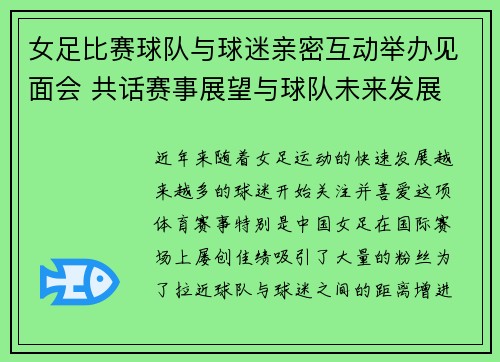 女足比赛球队与球迷亲密互动举办见面会 共话赛事展望与球队未来发展

近年来随着女足运动的快速发展越来越多的球迷开始关注并喜爱这项体育赛事特别是中国女足在国际赛场上屡创佳绩吸引了大量的粉丝为了拉近球队与球迷之间的距离增进